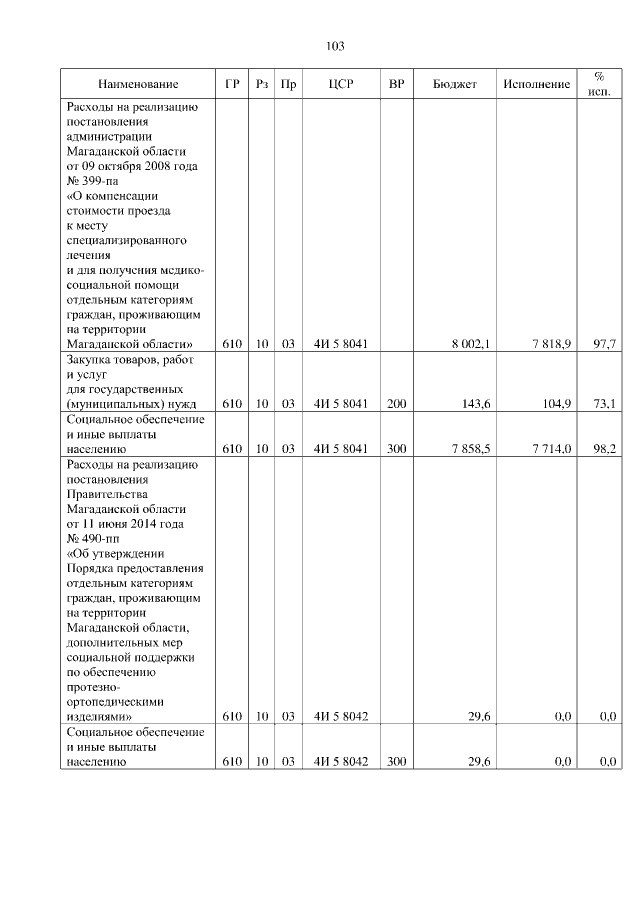 103

| Наименование | ГР | Рз | Пр | ЦСР | ВР | Бюджет | Исполнение | % исп. |
|---|---|---|---|---|---|---|---|---|
| Расходы на реализацию постановления администрации Магаданской области от 09 октября 2008 года № 399-па «О компенсации стоимости проезда к месту специализированного лечения и для получения медико-социальной помощи отдельным категориям граждан, проживающим на территории Магаданской области» | 610 | 10 | 03 | 4И 5 8041 | | 8 002,1 | 7 818,9 | 97,7 |
| Закупка товаров, работ и услуг для государственных (муниципальных) нужд | 610 | 10 | 03 | 4И 5 8041 | 200 | 143,6 | 104,9 | 73,1 |
| Социальное обеспечение и иные выплаты населению | 610 | 10 | 03 | 4И 5 8041 | 300 | 7 858,5 | 7 714,0 | 98,2 |
| Расходы на реализацию постановления Правительства Магаданской области от 11 июня 2014 года № 490-пп «Об утверждении Порядка предоставления отдельным категориям граждан, проживающим на территории Магаданской области, дополнительных мер социальной поддержки по обеспечению протезно-ортопедическими изделиями» | 610 | 10 | 03 | 4И 5 8042 | | 29,6 | 0,0 | 0,0 |
| Социальное обеспечение и иные выплаты населению | 610 | 10 | 03 | 4И 5 8042 | 300 | 29,6 | 0,0 | 0,0 |